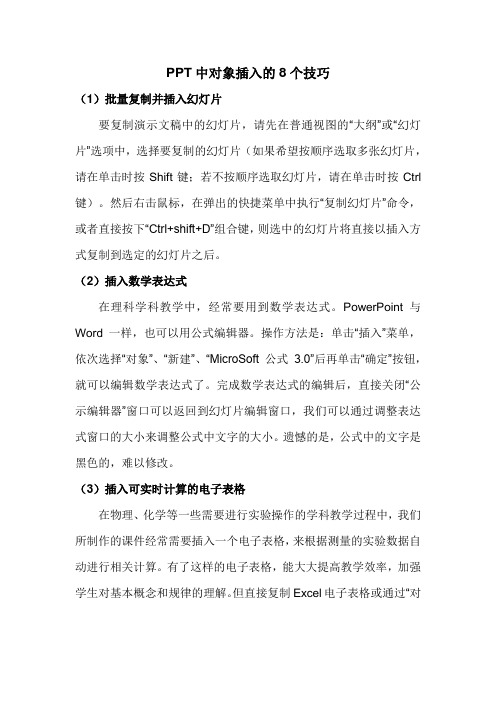 PPT 中对象插入的 8 个技巧

（1）批量复制并插入幻灯片

要复制演示文稿中的幻灯片，请先在普通视图的“大纲”或“幻灯片”选项中，选择要复制的幻灯片（如果希望按顺序选取多张幻灯片，请在单击时按 Shift 键；若不按顺序选取幻灯片，请在单击时按 Ctrl 键）。然后右击鼠标，在弹出的快捷菜单中执行“复制幻灯片”命令，或者直接按下“Ctrl+shift+D”组合键，则选中的幻灯片将直接以插入方式复制到选定的幻灯片之后。

（2）插入数学表达式

在理科学科教学中，经常要用到数学表达式。PowerPoint 与 Word 一样，也可以用公式编辑器。操作方法是：单击“插入”菜单，依次选择“对象”、“新建”、“MicroSoft 公式 3.0”后再单击“确定”按钮，就可以编辑数学表达式了。完成数学表达式的编辑后，直接关闭“公示编辑器”窗口可以返回到幻灯片编辑窗口，我们可以通过调整表达式窗口的大小来调整公式中文字的大小。遗憾的是，公式中的文字是黑色的，难以修改。

（3）插入可实时计算的电子表格

在物理、化学等一些需要进行实验操作的学科教学过程中，我们所制作的课件经常需要插入一个电子表格，来根据测量的实验数据自动进行相关计算。有了这样的电子表格，能大大提高教学效率，加强学生对基本概念和规律的理解。但直接复制 Excel 电子表格或通过“对